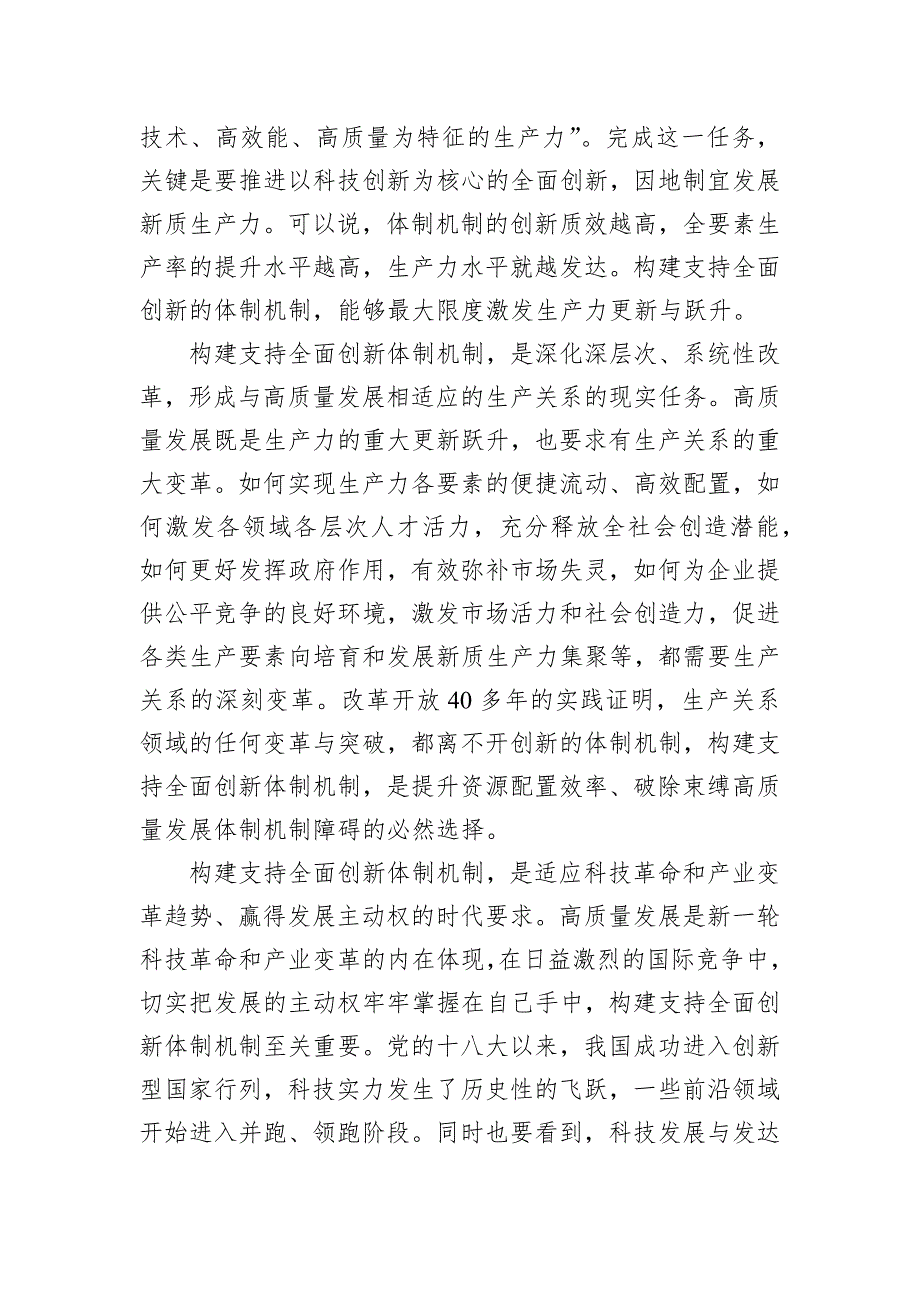 技术、高效能、高质量为特征的生产力”。完成这一任务，关键是要推进以科技创新为核心的全面创新，因地制宜发展新质生产力。可以说，体制机制的创新质效越高，全要素生产率的提升水平越高，生产力水平就越发达。构建支持全面创新的体制机制，能够最大限度激发生产力更新与跃升。

构建支持全面创新体制机制，是深化深层次、系统性改革，形成与高质量发展相适应的生产关系的现实任务。高质量发展既是生产力的重大更新跃升，也要求有生产关系的重大变革。如何实现生产力各要素的便捷流动、高效配置，如何激发各领域各层次人才活力，充分释放全社会创造潜能，如何更好发挥政府作用，有效弥补市场失灵，如何为企业提供公平竞争的良好环境，激发市场活力和社会创造力，促进各类生产要素向培育和发展新质生产力集聚等，都需要生产关系的深刻变革。改革开放40多年的实践证明，生产关系领域的任何变革与突破，都离不开创新的体制机制，构建支持全面创新体制机制，是提升资源配置效率、破除束缚高质量发展体制机制障碍的必然选择。

构建支持全面创新体制机制，是适应科技革命和产业变革趋势、赢得发展主动权的时代要求。高质量发展是新一轮科技革命和产业变革的内在体现，在日益激烈的国际竞争中，切实把发展的主动权牢牢掌握在自己手中，构建支持全面创新体制机制至关重要。党的十八大以来，我国成功进入创新型国家行列，科技实力发生了历史性的飞跃，一些前沿领域开始进入并跑、领跑阶段。同时也要看到，科技发展与发达